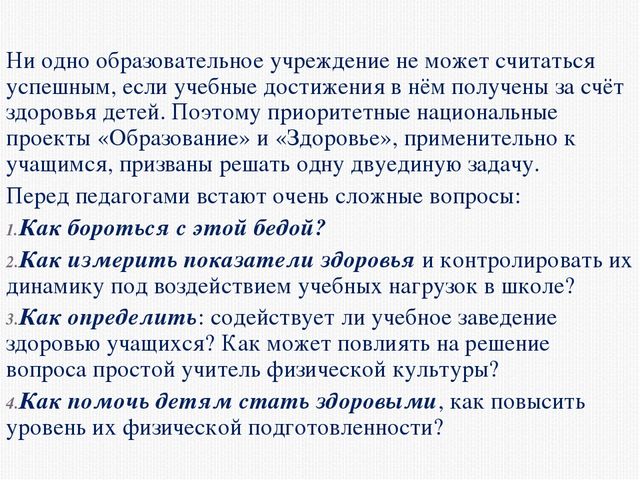 Ни одно образовательное учреждение не может считаться успешным, если учебные достижения в нём получены за счёт здоровья детей. Поэтому приоритетные национальные проекты «Образование» и «Здоровье», применительно к учащимся, призваны решать одну двуединую задачу.

Перед педагогами встают очень сложные вопросы:

1. Как бороться с этой бедой?

2. Как измерить показатели здоровья и контролировать их динамику под воздействием учебных нагрузок в школе?

3. Как определить: содействует ли учебное заведение здоровью учащихся? Как может повлиять на решение вопроса простой учитель физической культуры?

4. Как помочь детям стать здоровыми, как повысить уровень их физической подготовленности?